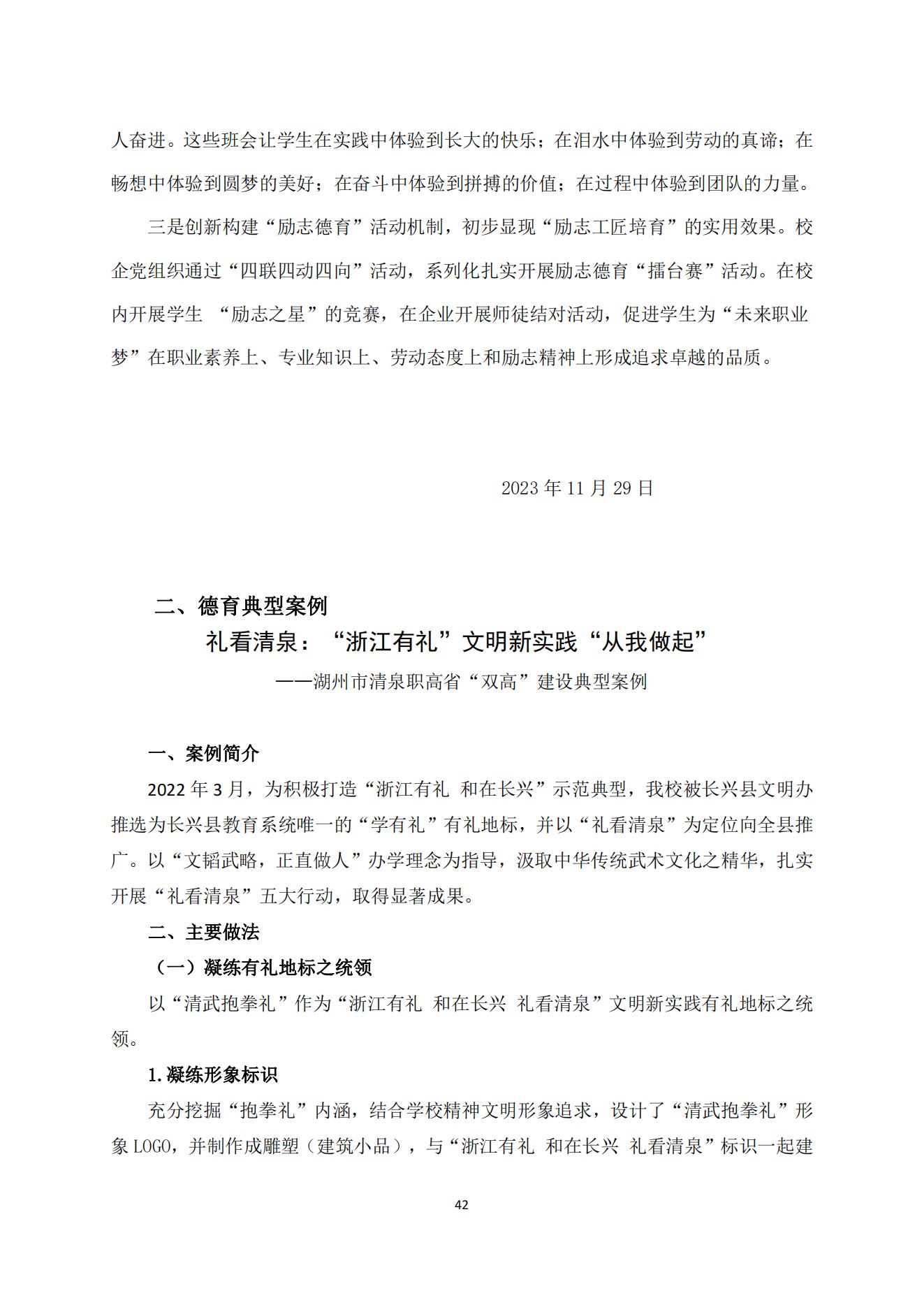 人奋进。这些班会让学生在实践中体验到长大的快乐；在泪水中体验到劳动的真谛；在畅想中体验到圆梦的美好；在奋斗中体验到拼搏的价值；在过程中体验到团队的力量。

三是创新构建“励志德育”活动机制，初步显现“励志工匠培育”的实用效果。校企党组织通过“四联四动四向”活动，系列化扎实开展励志德育“擂台赛”活动。在校内开展学生 “励志之星”的竞赛，在企业开展师徒结对活动，促进学生为“未来职业梦”在职业素养上、专业知识上、劳动态度上和励志精神上形成追求卓越的品质。

2023 年 11 月 29 日

二、德育典型案例

礼看清泉：“浙江有礼”文明新实践“从我做起”

——湖州市清泉职高省“双高”建设典型案例

一、案例简介

2022 年 3 月，为积极打造“浙江有礼 和在长兴”示范典型，我校被长兴县文明办推选为长兴县教育系统唯一的“学有礼”有礼地标，并以“礼看清泉”为定位向全县推广。以“文韬武略，正直做人”办学理念为指导，汲取中华传统武术文化之精华，扎实开展“礼看清泉”五大行动，取得显著成果。

二、主要做法

（一）凝练有礼地标之统领

以“清武抱拳礼”作为“浙江有礼 和在长兴 礼看清泉”文明新实践有礼地标之统领。

1.凝练形象标识

充分挖掘“抱拳礼”内涵，结合学校精神文明形象追求，设计了“清武抱拳礼”形象 LOGO，并制作成雕塑（建筑小品），与“浙江有礼 和在长兴 礼看清泉”标识一起建

42